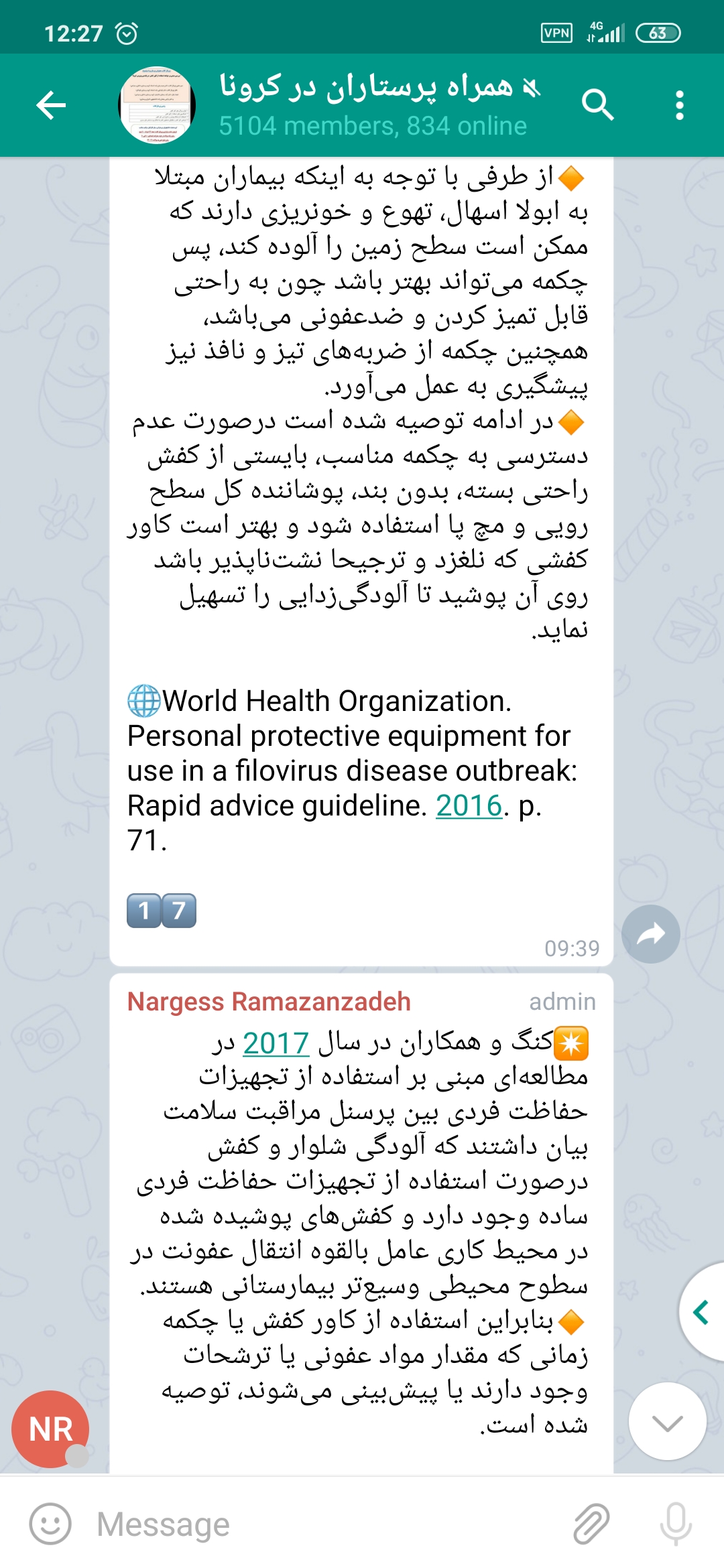 12:27 VPN 4G 63

همراه پرستاران در کرونا
5104 members, 834 online

🔶از طرفی با توجه به اینکه بیماران مبتلا به ابولا اسهال، تهوع و خونریزی دارند که ممکن است سطح زمین را آلوده کند، پس چکمه می‌تواند بهتر باشد چون به راحتی قابل تمیز کردن و ضدعفونی می‌باشد، همچنین چکمه از ضربه‌های تیز و نافذ نیز پیشگیری به عمل می‌آورد.
🔶در ادامه توصیه شده است درصورت عدم دسترسی به چکمه مناسب، بایستی از کفش راحتی بسته، بدون بند، پوشاننده کل سطح رویی و مچ پا استفاده شود و بهتر است کاور کفشی که نلغزد و ترجیحا نشت‌ناپذیر باشد روی آن پوشید تا آلودگی‌زدایی را تسهیل نماید.

🌐World Health Organization. Personal protective equipment for use in a filovirus disease outbreak: Rapid advice guideline. 2016. p. 71.

1 7

09:39

Nargess Ramazanzadeh admin
✴️کنگ و همکاران در سال 2017 در مطالعه‌ای مبنی بر استفاده از تجهیزات حفاظت فردی بین پرسنل مراقبت سلامت بیان داشتند که آلودگی شلوار و کفش درصورت استفاده از تجهیزات حفاظت فردی ساده وجود دارد و کفش‌های پوشیده شده در محیط کاری عامل بالقوه انتقال عفونت در سطوح محیطی وسیع‌تر بیمارستانی هستند.
🔶بنابراین استفاده از کاور کفش یا چکمه زمانی که مقدار مواد عفونی یا ترشحات وجود دارند یا پیش‌بینی می‌شوند، توصیه شده است.

NR

Message